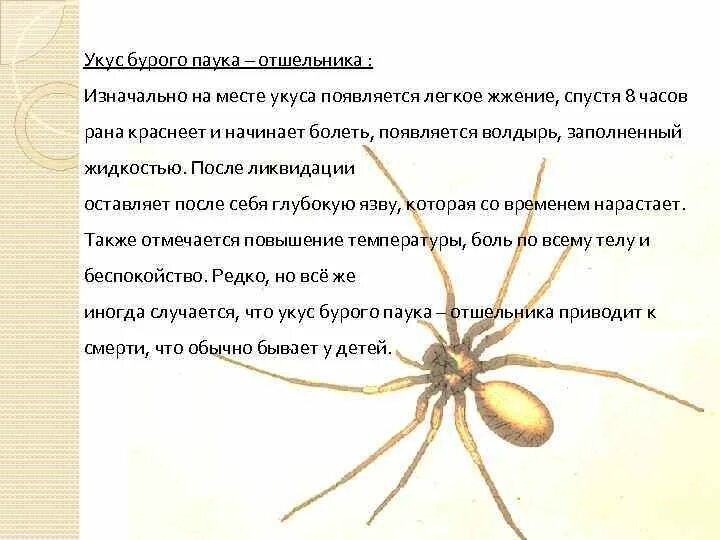 Укус бурого паука – отшельника :

Изначально на месте укуса появляется легкое жжение, спустя 8 часов рана краснеет и начинает болеть, появляется волдырь, заполненный жидкостью. После ликвидации

оставляет после себя глубокую язву, которая со временем нарастает. Также отмечается повышение температуры, боль по всему телу и беспокойство. Редко, но всё же

иногда случается, что укус бурого паука – отшельника приводит к смерти, что обычно бывает у детей.